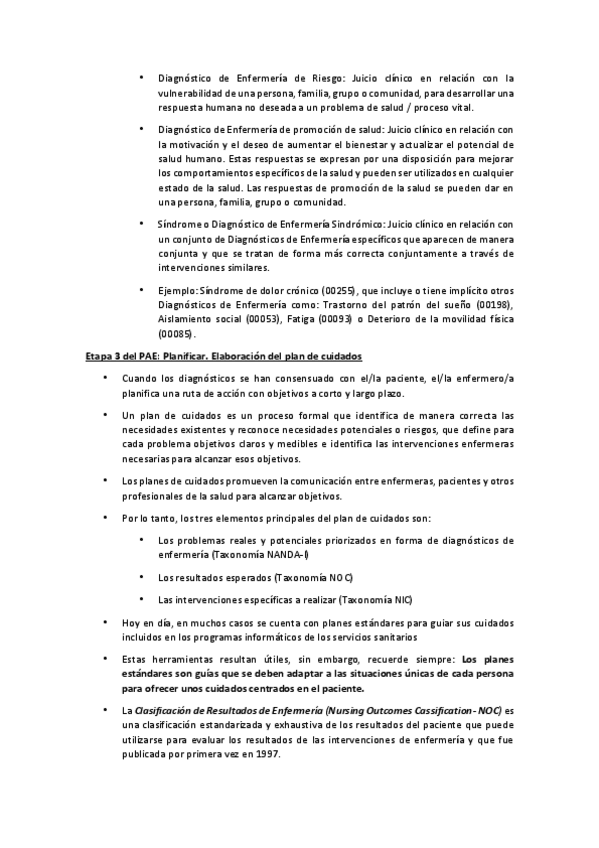 • Diagnóstico de Enfermería de Riesgo: Juicio clínico en relación con la vulnerabilidad de una persona, familia, grupo o comunidad, para desarrollar una respuesta humana no deseada a un problema de salud / proceso vital.

• Diagnóstico de Enfermería de promoción de salud: Juicio clínico en relación con la motivación y el deseo de aumentar el bienestar y actualizar el potencial de salud humano. Estas respuestas se expresan por una disposición para mejorar los comportamientos específicos de la salud y pueden ser utilizados en cualquier estado de la salud. Las respuestas de promoción de la salud se pueden dar en una persona, familia, grupo o comunidad.

• Síndrome o Diagnóstico de Enfermería Sindrómico: Juicio clínico en relación con un conjunto de Diagnósticos de Enfermería específicos que aparecen de manera conjunta y que se tratan de forma más correcta conjuntamente a través de intervenciones similares.

• Ejemplo: Síndrome de dolor crónico (00255), que incluye o tiene implícito otros Diagnósticos de Enfermería como: Trastorno del patrón del sueño (00198), Aislamiento social (00053), Fatiga (00093) o Deterioro de la movilidad física (00085).

Etapa 3 del PAE: Planificar. Elaboración del plan de cuidados

• Cuando los diagnósticos se han consensuado con el/la paciente, el/la enfermero/a planifica una ruta de acción con objetivos a corto y largo plazo.

• Un plan de cuidados es un proceso formal que identifica de manera correcta las necesidades existentes y reconoce necesidades potenciales o riesgos, que define para cada problema objetivos claros y medibles e identifica las intervenciones enfermeras necesarias para alcanzar esos objetivos.

• Los planes de cuidados promueven la comunicación entre enfermeras, pacientes y otros profesionales de la salud para alcanzar objetivos.

• Por lo tanto, los tres elementos principales del plan de cuidados son:

• Los problemas reales y potenciales priorizados en forma de diagnósticos de enfermería (Taxonomía NANDA-I)

• Los resultados esperados (Taxonomía NOC)

• Las intervenciones específicas a realizar (Taxonomía NIC)

• Hoy en día, en muchos casos se cuenta con planes estándares para guiar sus cuidados incluidos en los programas informáticos de los servicios sanitarios

• Estas herramientas resultan útiles, sin embargo, recuerde siempre: Los planes estándares son guías que se deben adaptar a las situaciones únicas de cada persona para ofrecer unos cuidados centrados en el paciente.

• La Clasificación de Resultados de Enfermería (Nursing Outcomes Cassification - NOC) es una clasificación estandarizada y exhaustiva de los resultados del paciente que puede utilizarse para evaluar los resultados de las intervenciones de enfermería y que fue publicada por primera vez en 1997.